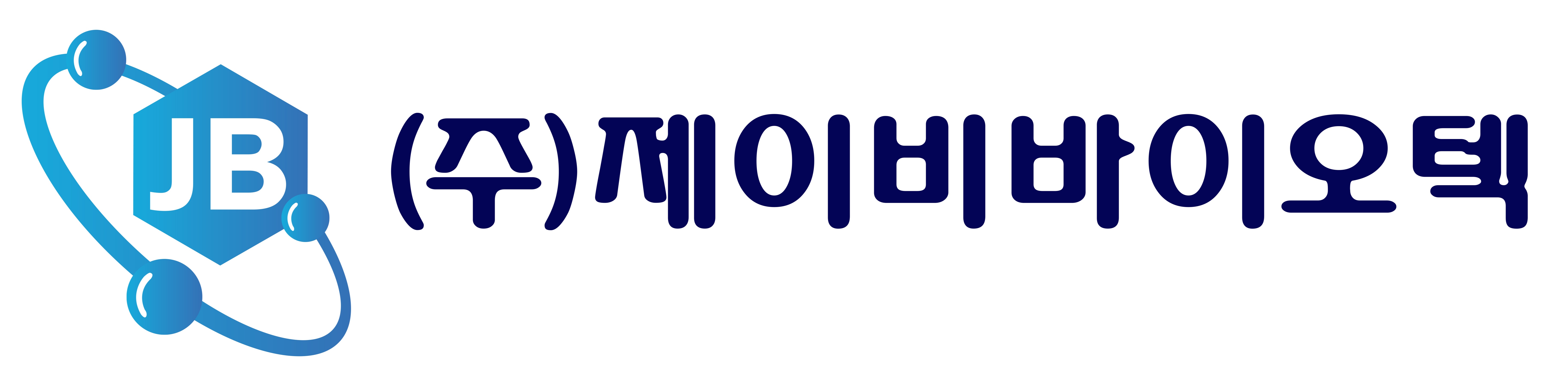 JB

(주)제이비바이오텍